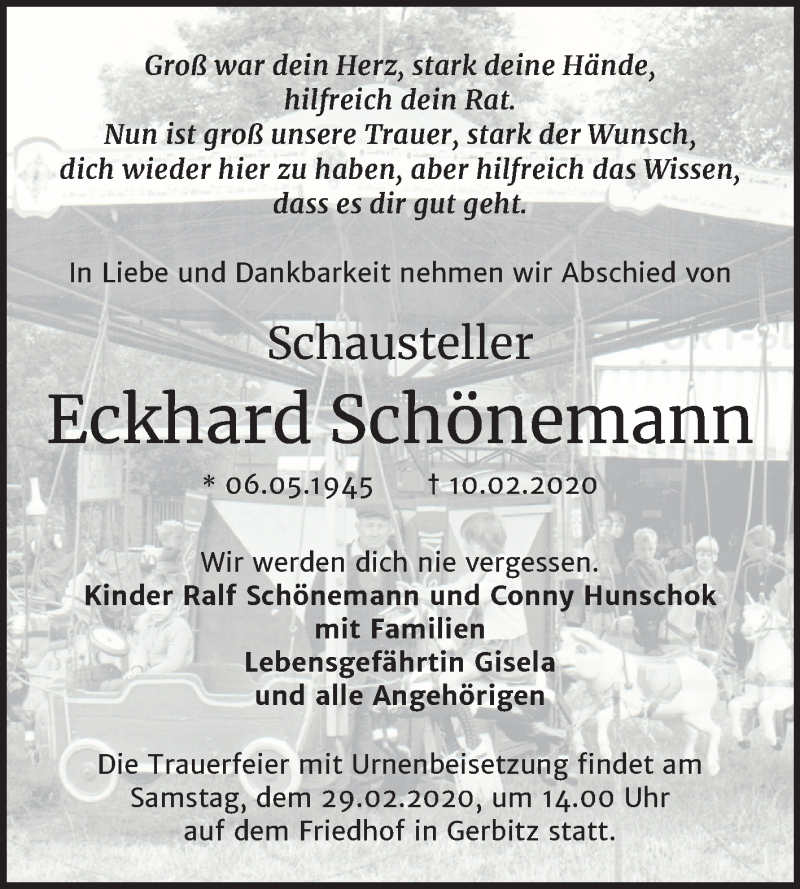 Groß war dein Herz, stark deine Hände,
hilfreich dein Rat.
Nun ist groß unsere Trauer, stark der Wunsch,
dich wieder hier zu haben, aber hilfreich das Wissen,
dass es dir gut geht.

In Liebe und Dankbarkeit nehmen wir Abschied von

Schausteller
Eckhard Schönemann

* 06.05.1945 † 10.02.2020

Wir werden dich nie vergessen.
Kinder Ralf Schönemann und Conny Hunschok
mit Familien
Lebensgefährtin Gisela
und alle Angehörigen

Die Trauerfeier mit Urnenbeisetzung findet am
Samstag, dem 29.02.2020, um 14.00 Uhr
auf dem Friedhof in Gerbitz statt.